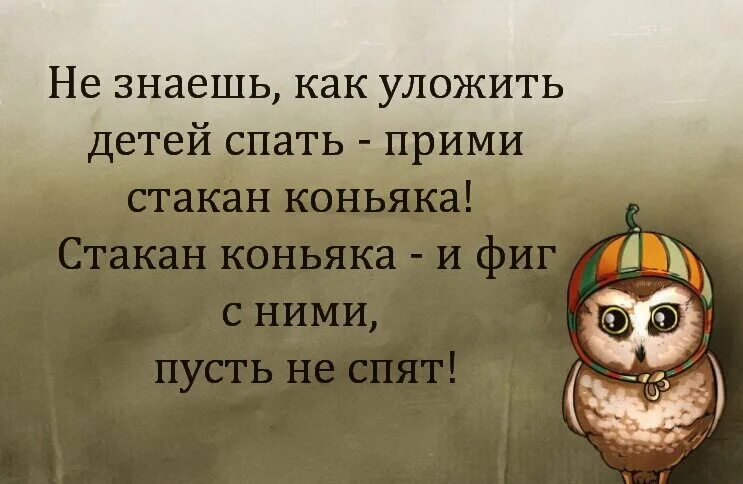 Не знаешь, как уложить детей спать - прими стакан коньяка! Стакан коньяка - и фиг с ними, пусть не спят!